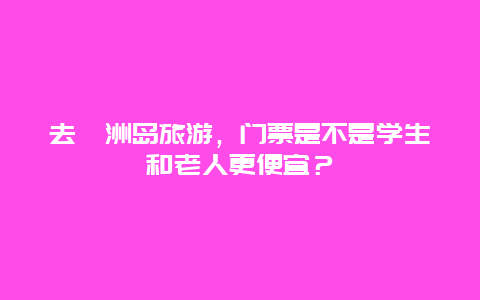 去 洲岛旅游，门票是不是学生和老人更便宜？